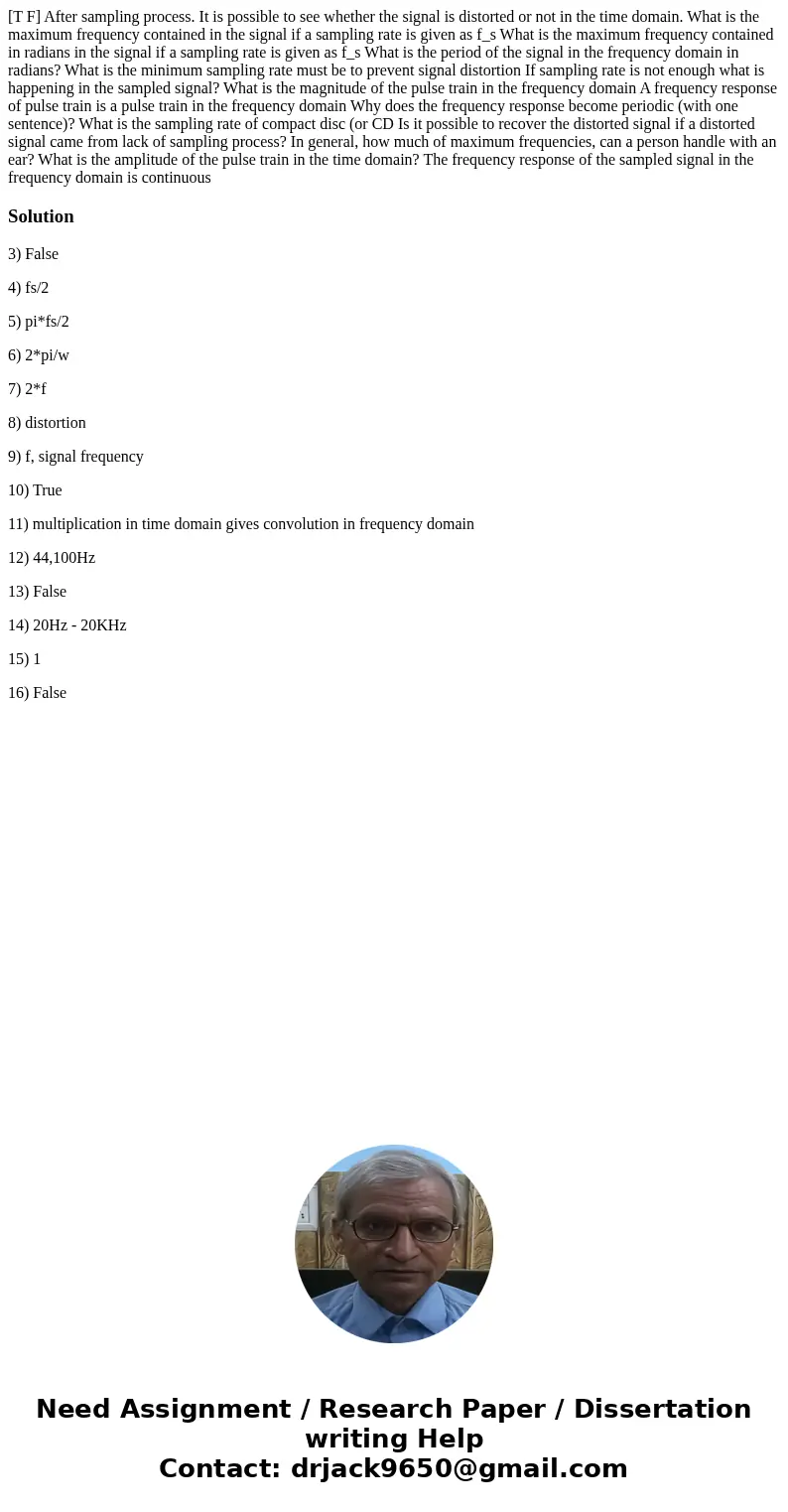 [T F] After sampling process. It is possible to see whether the signal is distorted or not in the time domain. What is the maximum frequency contained in the signal if a sampling rate is given as f_s What is the maximum frequency contained in radians in the signal if a sampling rate is given as f_s What is the period of the signal in the frequency domain in radians? What is the minimum sampling rate must be to prevent signal distortion If sampling rate is not enough what is happening in the sampled signal? What is the magnitude of the pulse train in the frequency domain A frequency response of pulse train is a pulse train in the frequency domain Why does the frequency response become periodic (with one sentence)? What is the sampling rate of compact disc (or CD Is it possible to recover the distorted signal if a distorted signal came from lack of sampling process? In general, how much of maximum frequencies, can a person handle with an ear? What is the amplitude of the pulse train in the time domain? The frequency response of the sampled signal in the frequency domain is continuous

Solution

3) False

4) fs/2

5) pi*fs/2

6) 2*pi/w

7) 2*f

8) distortion

9) f, signal frequency

10) True

11) multiplication in time domain gives convolution in frequency domain

12) 44,100Hz

13) False

14) 20Hz - 20KHz

15) 1

16) False

Need Assignment / Research Paper / Dissertation writing Help
Contact: drjack9650@gmail.com